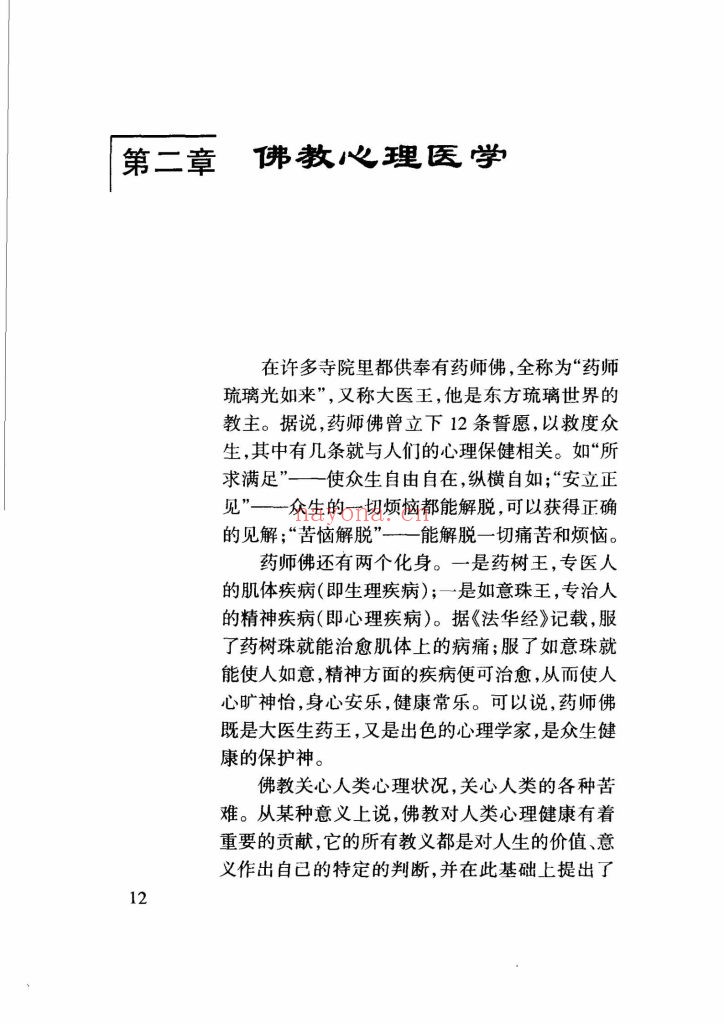 第二章 佛教心理医学

在许多寺院里都供奉有药师佛,全称为“药师琉璃光如来”,又称大医王,他是东方琉璃世界的教主。据说,药师佛曾立下12条誓愿,以救度众生,其中有几条就与人们的心理保健相关。如“所求满足”——使众生自由自在,纵横自如;“安立正见”——众生的一切烦恼都能解脱,可以获得正确的见解;“苦恼解脱”——能解脱一切痛苦和烦恼。

药师佛还有两个化身。一是药树王,专医人的肌体疾病(即生理疾病);一是如意珠王,专治人的精神疾病(即心理疾病)。据《法华经》记载,服了药树珠就能治愈肌体上的病痛;服了如意珠就能使人如意,精神方面的疾病便可治愈,从而使人心旷神怡,身心安乐,健康常乐。可以说,药师佛既是大医生药王,又是出色的心理学家,是众生健康的保护神。

佛教关心人类心理状况,关心人类的各种苦难。从某种意义上说,佛教对人类心理健康有着重要的贡献,它的所有教义都是对人生的价值、意义作出自己的特定的判断,并在此基础上提出了

12

nayona.cn